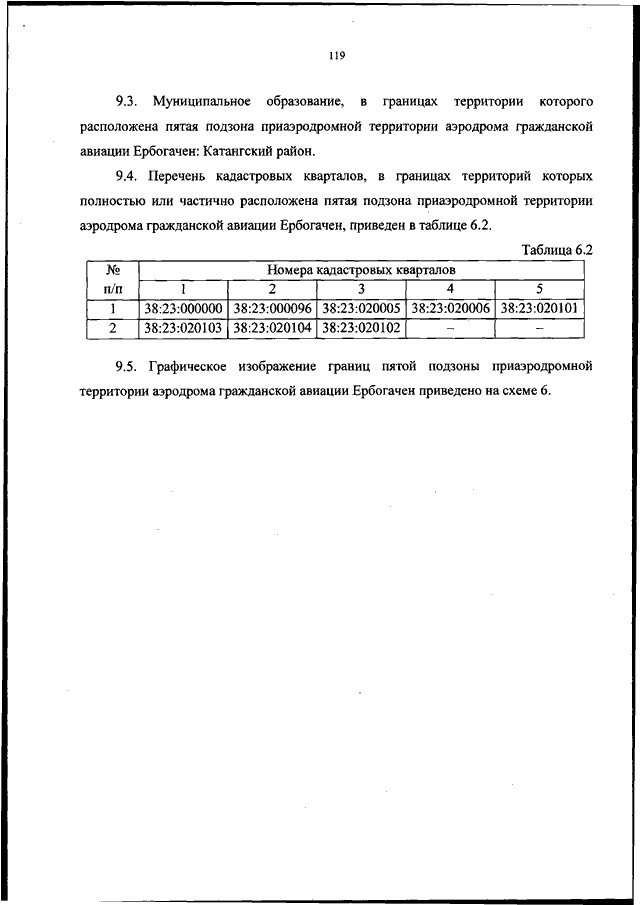 119

9.3. Муниципальное образование, в границах территории которого расположена пятая подзона приаэродромной территории аэродрома гражданской авиации Ербогачен: Катангский район.

9.4. Перечень кадастровых кварталов, в границах территорий которых полностью или частично расположена пятая подзона приаэродромной территории аэродрома гражданской авиации Ербогачен, приведен в таблице 6.2.

Таблица 6.2

| № п/п | Номера кадастровых кварталов | | | | |
|---|---|---|---|---|---|
| | 1 | 2 | 3 | 4 | 5 |
| 1 | 38:23:000000 | 38:23:000096 | 38:23:020005 | 38:23:020006 | 38:23:020101 |
| 2 | 38:23:020103 | 38:23:020104 | 38:23:020102 | – | – |

9.5. Графическое изображение границ пятой подзоны приаэродромной территории аэродрома гражданской авиации Ербогачен приведено на схеме 6.